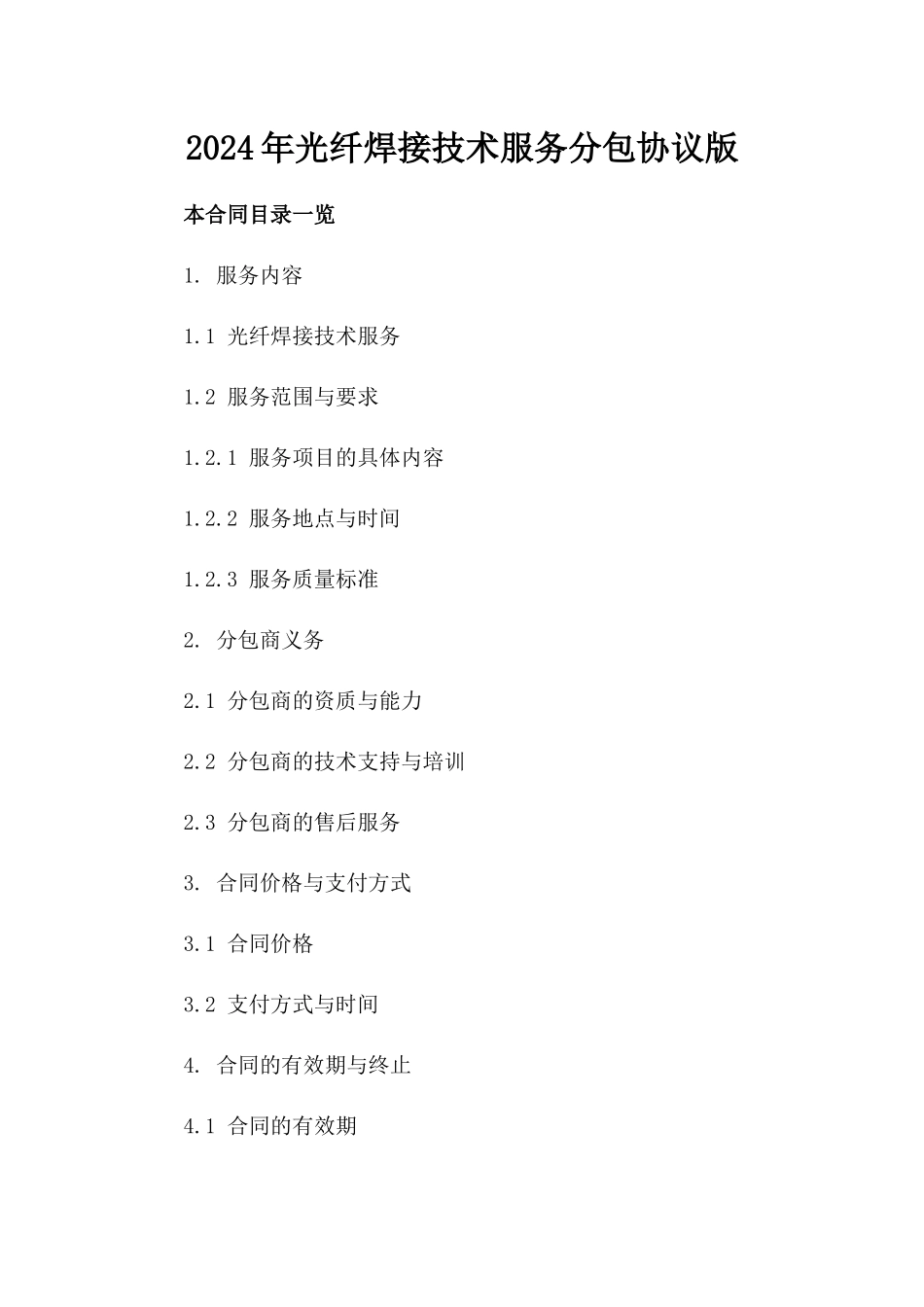 2024年光纤焊接技术服务分包协议版

本合同目录一览

1. 服务内容

1.1 光纤焊接技术服务

1.2 服务范围与要求

1.2.1 服务项目的具体内容

1.2.2 服务地点与时间

1.2.3 服务质量标准

2. 分包商义务

2.1 分包商的资质与能力

2.2 分包商的技术支持与培训

2.3 分包商的售后服务

3. 合同价格与支付方式

3.1 合同价格

3.2 支付方式与时间

4. 合同的有效期与终止

4.1 合同的有效期